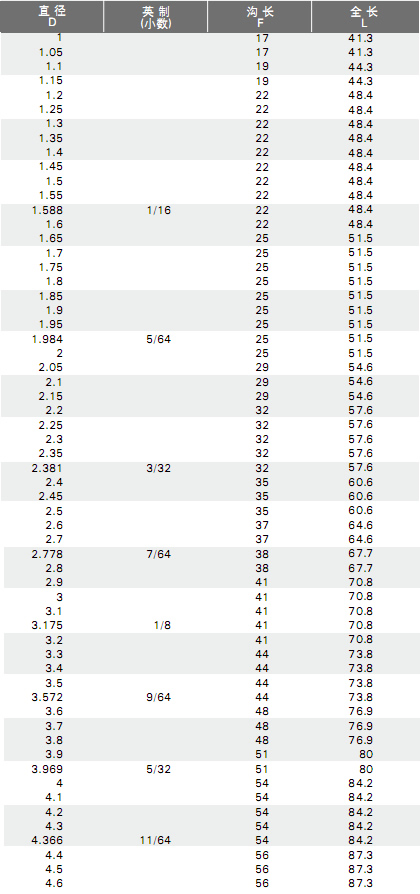 | 直径 D | 英制 (小数) | 沟长 F | 全长 L |
|---|---|---|---|
| 1 | | 17 | 41.3 |
| 1.05 | | 17 | 41.3 |
| 1.1 | | 19 | 44.3 |
| 1.15 | | 19 | 44.3 |
| 1.2 | | 22 | 48.4 |
| 1.25 | | 22 | 48.4 |
| 1.3 | | 22 | 48.4 |
| 1.35 | | 22 | 48.4 |
| 1.4 | | 22 | 48.4 |
| 1.45 | | 22 | 48.4 |
| 1.5 | | 22 | 48.4 |
| 1.55 | | 22 | 48.4 |
| 1.588 | 1/16 | 22 | 48.4 |
| 1.6 | | 22 | 48.4 |
| 1.65 | | 25 | 51.5 |
| 1.7 | | 25 | 51.5 |
| 1.75 | | 25 | 51.5 |
| 1.8 | | 25 | 51.5 |
| 1.85 | | 25 | 51.5 |
| 1.9 | | 25 | 51.5 |
| 1.95 | | 25 | 51.5 |
| 1.984 | 5/64 | 25 | 51.5 |
| 2 | | 25 | 51.5 |
| 2.05 | | 29 | 54.6 |
| 2.1 | | 29 | 54.6 |
| 2.15 | | 29 | 54.6 |
| 2.2 | | 32 | 57.6 |
| 2.25 | | 32 | 57.6 |
| 2.3 | | 32 | 57.6 |
| 2.35 | | 32 | 57.6 |
| 2.381 | 3/32 | 32 | 57.6 |
| 2.4 | | 35 | 60.6 |
| 2.45 | | 35 | 60.6 |
| 2.5 | | 35 | 60.6 |
| 2.6 | | 37 | 64.6 |
| 2.7 | | 37 | 64.6 |
| 2.778 | 7/64 | 38 | 67.7 |
| 2.8 | | 38 | 67.7 |
| 2.9 | | 41 | 70.8 |
| 3 | | 41 | 70.8 |
| 3.1 | | 41 | 70.8 |
| 3.175 | 1/8 | 41 | 70.8 |
| 3.2 | | 41 | 70.8 |
| 3.3 | | 44 | 73.8 |
| 3.4 | | 44 | 73.8 |
| 3.5 | | 44 | 73.8 |
| 3.572 | 9/64 | 44 | 73.8 |
| 3.6 | | 48 | 76.9 |
| 3.7 | | 48 | 76.9 |
| 3.8 | | 48 | 76.9 |
| 3.9 | | 51 | 80 |
| 3.969 | 5/32 | 51 | 80 |
| 4 | | 54 | 84.2 |
| 4.1 | | 54 | 84.2 |
| 4.2 | | 54 | 84.2 |
| 4.3 | | 54 | 84.2 |
| 4.366 | 11/64 | 54 | 84.2 |
| 4.4 | | 56 | 87.3 |
| 4.5 | | 56 | 87.3 |
| 4.6 | | 56 | 87.3 |